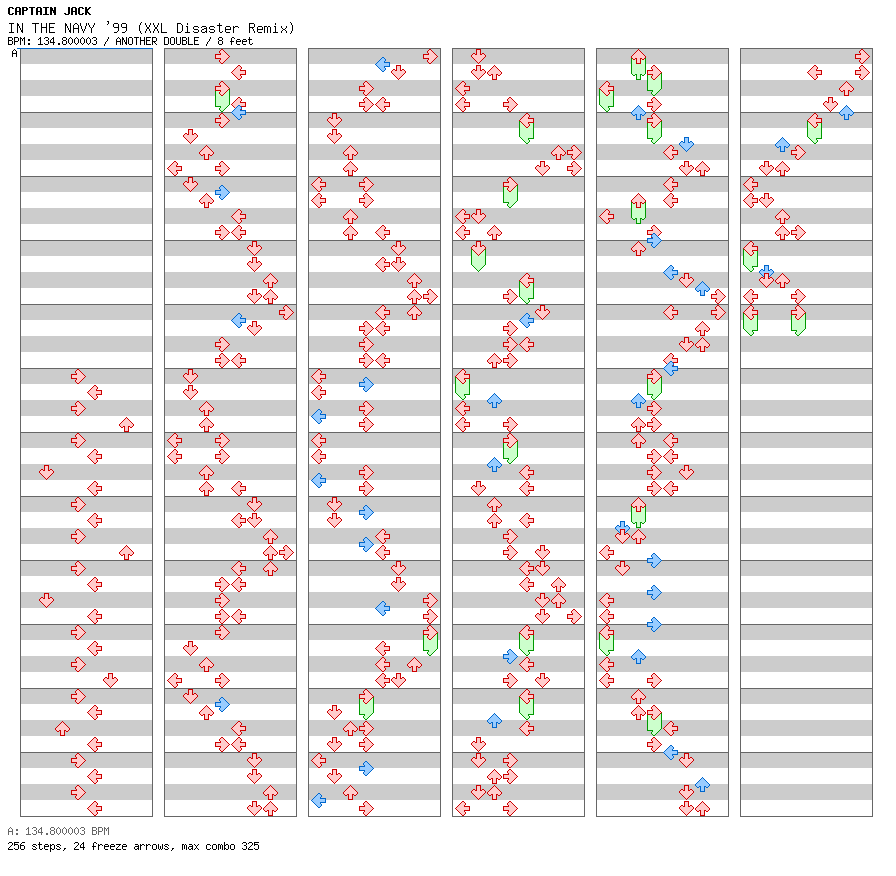 CAPTAIN JACK
IN THE NAVY '99 (XXL Disaster Remix)
BPM: 134.800003 / ANOTHER DOUBLE / 8 feet
A

A: 134.800003 BPM
256 steps, 24 freeze arrows, max combo 325